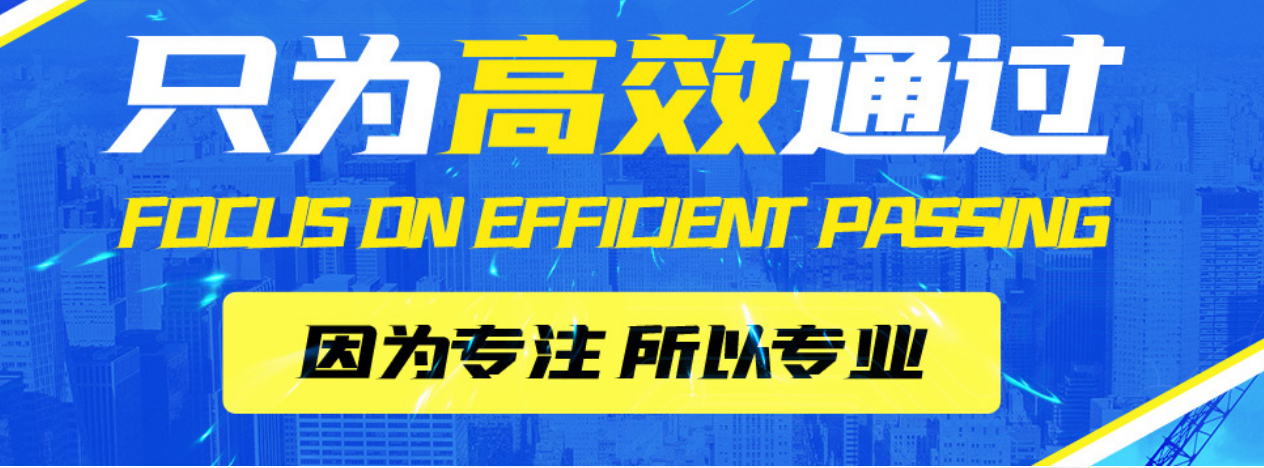 只为高效通过
FOCUS ON EFFICIENT PASSING
因为专注 所以专业